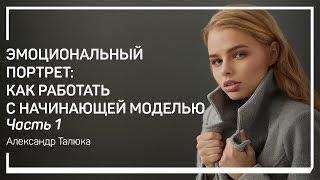 ЭМОЦИОНАЛЬНЫЙ ПОРТРЕТ: КАК РАБОТАТЬ С НАЧИНАЮЩЕЙ МОДЕЛЬЮ
Часть 1

Александр Талюка